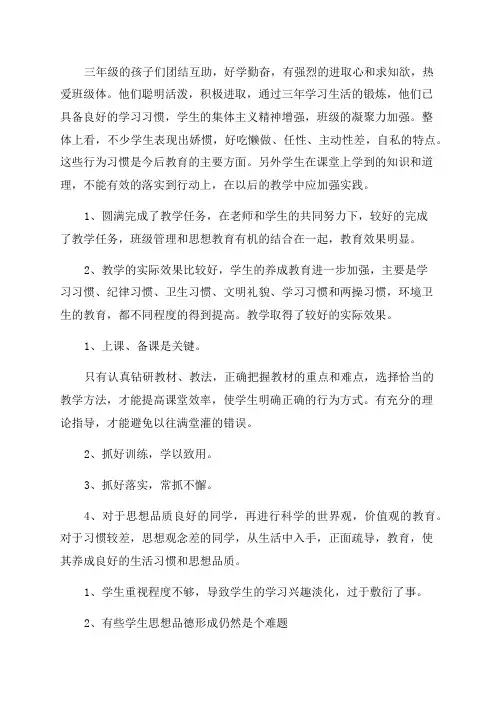 三年级的孩子们团结互助，好学勤奋，有强烈的进取心和求知欲，热爱班级体。他们聪明活泼，积极进取，通过三年学习生活的锻炼，他们已具备良好的学习习惯，学生的集体主义精神增强，班级的凝聚力加强。整体上看，不少学生表现出娇惯，好吃懒做、任性、主动性差，自私的特点。这些行为习惯是今后教育的主要方面。另外学生在课堂上学到的知识和道理，不能有效的落实到行动上，在以后的教学中应加强实践。

1、圆满完成了教学任务，在老师和学生的共同努力下，较好的完成了教学任务，班级管理和思想教育有机的结合在一起，教育效果明显。

2、教学的实际效果比较好，学生的养成教育进一步加强，主要是学习习惯、纪律习惯、卫生习惯、文明礼貌、学习习惯和两操习惯，环境卫生的教育，都不同程度的得到提高。教学取得了较好的实际效果。

1、上课、备课是关键。

只有认真钻研教材、教法，正确把握教材的重点和难点，选择恰当的教学方法，才能提高课堂效率，使学生明确正确的行为方式。有充分的理论指导，才能避免以往满堂灌的错误。

2、抓好训练，学以致用。

3、抓好落实，常抓不懈。

4、对于思想品质良好的同学，再进行科学的世界观，价值观的教育。对于习惯较差，思想观念差的同学，从生活中入手，正面疏导，教育，使其养成良好的生活习惯和思想品质。

1、学生重视程度不够，导致学生的学习兴趣淡化，过于敷衍了事。

2、有些学生思想品德形成仍然是个难题